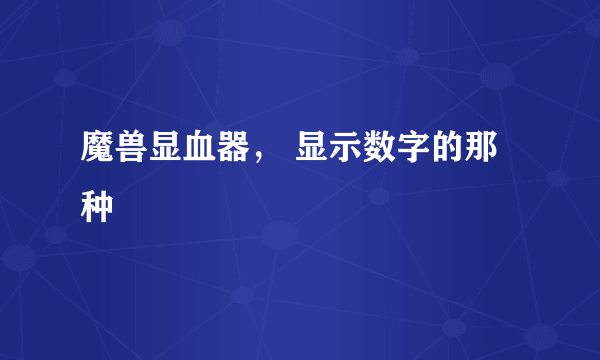 魔兽显血器， 显示数字的那种